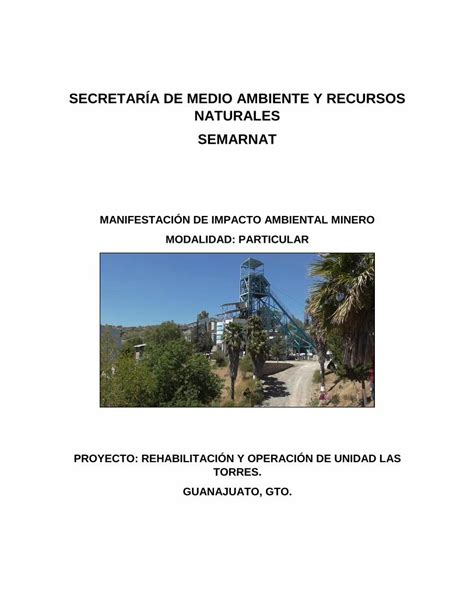 SECRETARÍA DE MEDIO AMBIENTE Y RECURSOS NATURALES

SEMARNAT

MANIFESTACIÓN DE IMPACTO AMBIENTAL MINERO

MODALIDAD: PARTICULAR

PROYECTO: REHABILITACIÓN Y OPERACIÓN DE UNIDAD LAS TORRES.

GUANAJUATO, GTO.